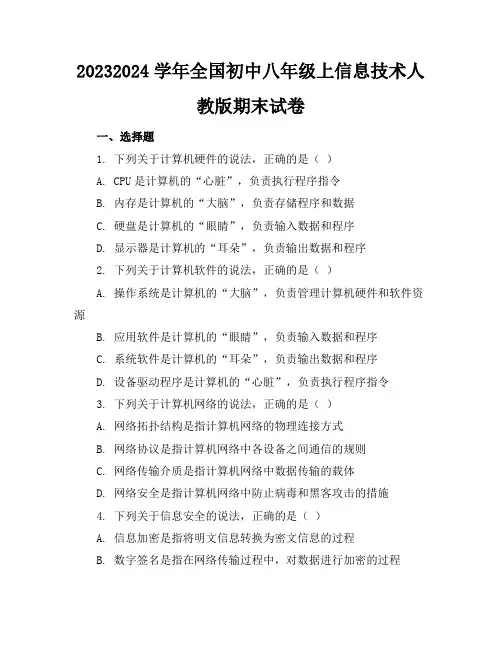 20232024 学年全国初中八年级上信息技术人教版期末试卷

一、选择题

1. 下列关于计算机硬件的说法，正确的是（ ）

A. CPU 是计算机的“心脏”，负责执行程序指令

B. 内存是计算机的“大脑”，负责存储程序和数据

C. 硬盘是计算机的“眼睛”，负责输入数据和程序

D. 显示器是计算机的“耳朵”，负责输出数据和程序

2. 下列关于计算机软件的说法，正确的是（ ）

A. 操作系统是计算机的“大脑”，负责管理计算机硬件和软件资源

B. 应用软件是计算机的“眼睛”，负责输入数据和程序

C. 系统软件是计算机的“耳朵”，负责输出数据和程序

D. 设备驱动程序是计算机的“心脏”，负责执行程序指令

3. 下列关于计算机网络的说法，正确的是（ ）

A. 网络拓扑结构是指计算机网络的物理连接方式

B. 网络协议是指计算机网络中各设备之间通信的规则

C. 网络传输介质是指计算机网络中数据传输的载体

D. 网络安全是指计算机网络中防止病毒和黑客攻击的措施

4. 下列关于信息安全的说法，正确的是（ ）

A. 信息加密是指将明文信息转换为密文信息的过程

B. 数字签名是指在网络传输过程中，对数据进行加密的过程